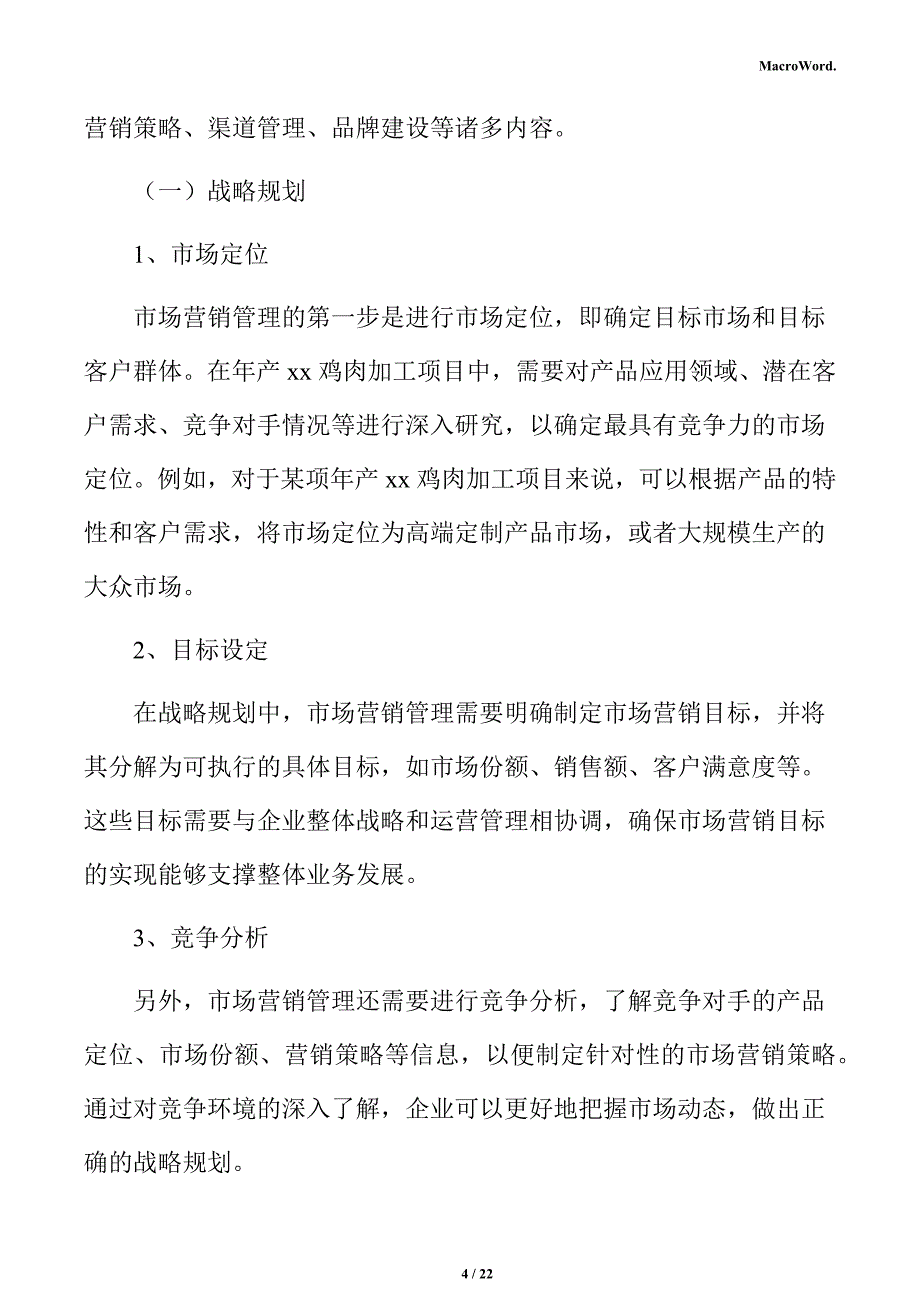 MacroWord.

营销策略、渠道管理、品牌建设等诸多内容。

（一）战略规划

1、市场定位

市场营销管理的第一步是进行市场定位，即确定目标市场和目标客户群体。在年产 xx 鸡肉加工项目中，需要对产品应用领域、潜在客户需求、竞争对手情况等进行深入研究，以确定最具有竞争力的市场定位。例如，对于某项年产 xx 鸡肉加工项目来说，可以根据产品的特性和客户需求，将市场定位为高端定制产品市场，或者大规模生产的大众市场。

2、目标设定

在战略规划中，市场营销管理需要明确制定市场营销目标，并将其分解为可执行的具体目标，如市场份额、销售额、客户满意度等。这些目标需要与企业整体战略和运营管理相协调，确保市场营销目标的实现能够支撑整体业务发展。

3、竞争分析

另外，市场营销管理还需要进行竞争分析，了解竞争对手的产品定位、市场份额、营销策略等信息，以便制定针对性的市场营销策略。通过对竞争环境的深入了解，企业可以更好地把握市场动态，做出正确的战略规划。

4 / 22